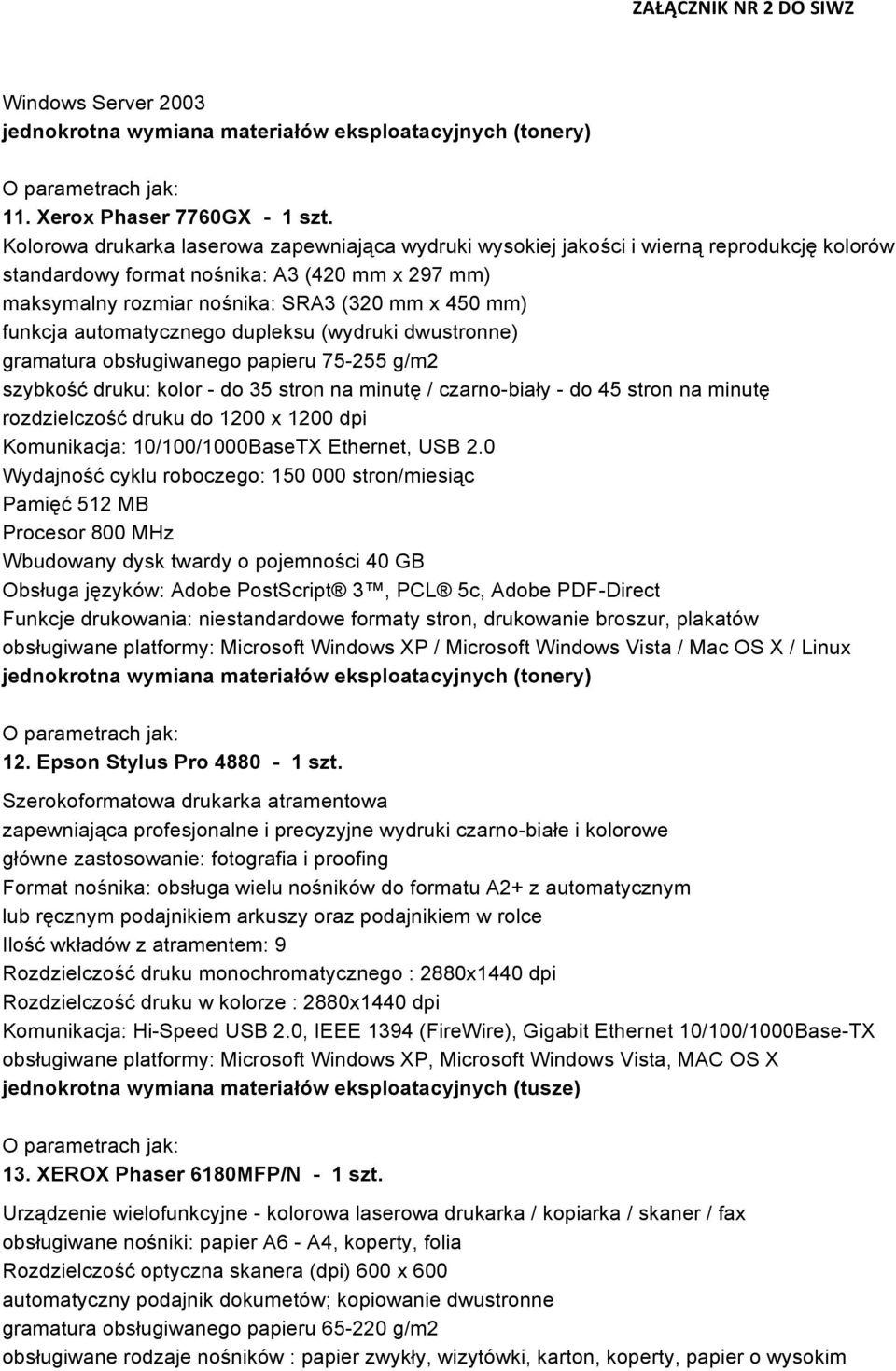 ZAŁĄCZNIK NR 2 DO SIWZ

Windows Server 2003
jednokrotna wymiana materiałów eksploatacyjnych (tonery)

O parametrach jak:
11. Xerox Phaser 7760GX - 1 szt.
Kolorowa drukarka laserowa zapewniająca wydruki wysokiej jakości i wierną reprodukcję kolorów
standardowy format nośnika: A3 (420 mm x 297 mm)
maksymalny rozmiar nośnika: SRA3 (320 mm x 450 mm)
funkcja automatycznego dupleksu (wydruki dwustronne)
gramatura obsługiwanego papieru 75-255 g/m2
szybkość druku: kolor - do 35 stron na minutę / czarno-biały - do 45 stron na minutę
rozdzielczość druku do 1200 x 1200 dpi
Komunikacja: 10/100/1000BaseTX Ethernet, USB 2.0
Wydajność cyklu roboczego: 150 000 stron/miesiąc
Pamięć 512 MB
Procesor 800 MHz
Wbudowany dysk twardy o pojemności 40 GB
Obsługa języków: Adobe PostScript® 3™, PCL® 5c, Adobe PDF-Direct
Funkcje drukowania: niestandardowe formaty stron, drukowanie broszur, plakatów
obsługiwane platformy: Microsoft Windows XP / Microsoft Windows Vista / Mac OS X / Linux
jednokrotna wymiana materiałów eksploatacyjnych (tonery)

O parametrach jak:
12. Epson Stylus Pro 4880 - 1 szt.
Szerokoformatowa drukarka atramentowa
zapewniająca profesjonalne i precyzyjne wydruki czarno-białe i kolorowe
główne zastosowanie: fotografia i proofing
Format nośnika: obsługa wielu nośników do formatu A2+ z automatycznym
lub ręcznym podajnikiem arkuszy oraz podajnikiem w rolce
Ilość wkładów z atramentem: 9
Rozdzielczość druku monochromatycznego : 2880x1440 dpi
Rozdzielczość druku w kolorze : 2880x1440 dpi
Komunikacja: Hi-Speed USB 2.0, IEEE 1394 (FireWire), Gigabit Ethernet 10/100/1000Base-TX
obsługiwane platformy: Microsoft Windows XP, Microsoft Windows Vista, MAC OS X
jednokrotna wymiana materiałów eksploatacyjnych (tusze)

O parametrach jak:
13. XEROX Phaser 6180MFP/N - 1 szt.
Urządzenie wielofunkcyjne - kolorowa laserowa drukarka / kopiarka / skaner / fax
obsługiwane nośniki: papier A6 - A4, koperty, folia
Rozdzielczość optyczna skanera (dpi) 600 x 600
automatyczny podajnik dokumetów; kopiowanie dwustronne
gramatura obsługiwanego papieru 65-220 g/m2
obsługiwane rodzaje nośników : papier zwykły, wizytówki, karton, koperty, papier o wysokim